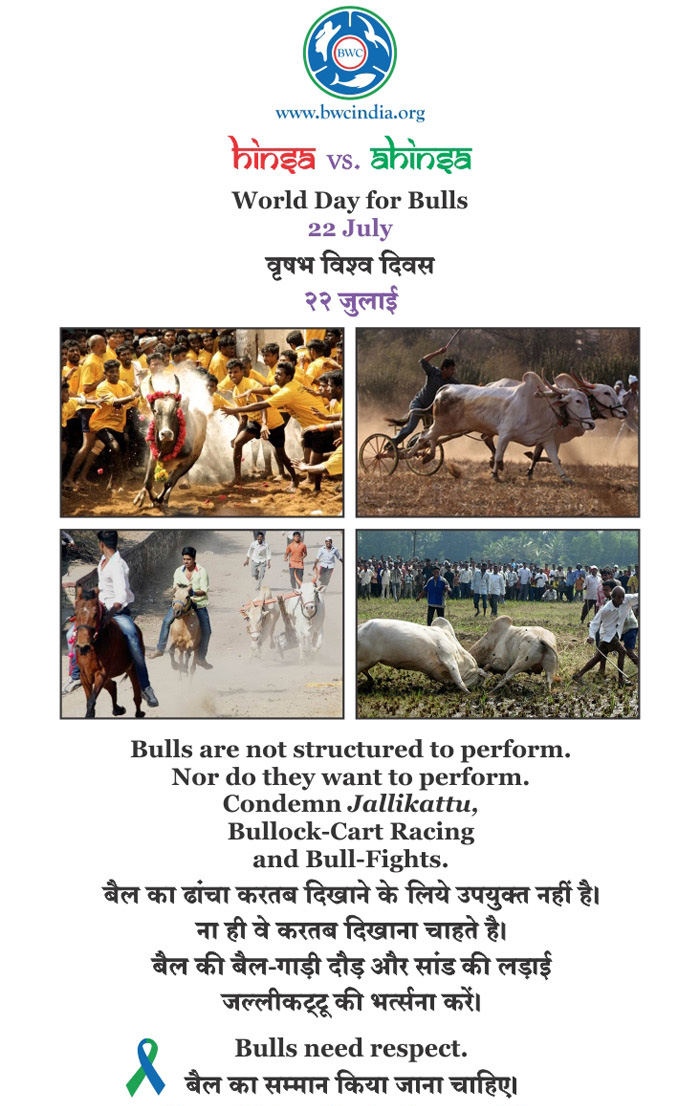 BWC

www.bwcindia.org

hinsa vs. ahinsa

World Day for Bulls
22 July
वृषभ विश्व दिवस
२२ जुलाई

Bulls are not structured to perform.
Nor do they want to perform.
Condemn Jallikattu,
Bullock-Cart Racing
and Bull-Fights.
बैल का ढांचा करतब दिखाने के लिये उपयुक्त नहीं है।
ना ही वे करतब दिखाना चाहते है।
बैल की बैल-गाड़ी दौड़ और सांड की लड़ाई
जल्लीकट्टू की भर्त्सना करें।

Bulls need respect.
बैल का सम्मान किया जाना चाहिए।